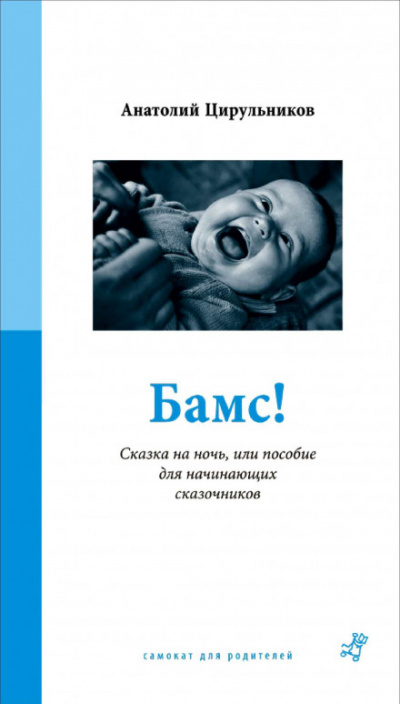 Анатолий Цирульников

Бамс!

Сказка на ночь, или пособие для начинающих сказочников

самокат для родителей